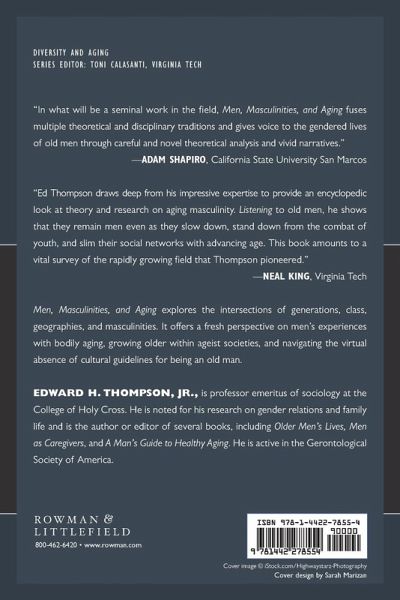 DIVERSITY AND AGING
SERIES EDITOR: TONI CALASANTI, VIRGINIA TECH

"In what will be a seminal work in the field, Men, Masculinities, and Aging fuses multiple theoretical and disciplinary traditions and gives voice to the gendered lives of old men through careful and novel theoretical analysis and vivid narratives."
—ADAM SHAPIRO, California State University San Marcos

"Ed Thompson draws deep from his impressive expertise to provide an encyclopedic look at theory and research on aging masculinity. Listening to old men, he shows that they remain men even as they slow down, stand down from the combat of youth, and slim their social networks with advancing age. This book amounts to a vital survey of the rapidly growing field that Thompson pioneered."
—NEAL KING, Virginia Tech

Men, Masculinities, and Aging explores the intersections of generations, class, geographies, and masculinities. It offers a fresh perspective on men's experiences with bodily aging, growing older within ageist societies, and navigating the virtual absence of cultural guidelines for being an old man.

EDWARD H. THOMPSON, JR., is professor emeritus of sociology at the College of Holy Cross. He is noted for his research on gender relations and family life and is the author or editor of several books, including Older Men's Lives, Men as Caregivers, and A Man's Guide to Healthy Aging. He is active in the Gerontological Society of America.

ROWMAN & LITTLEFIELD
800-462-6420 • www.rowman.com

ISBN 978-1-4422-7855-4
90000
9 781442 278554

Cover image © iStock.com/Highwaystarz-Photography
Cover design by Sarah Marizan